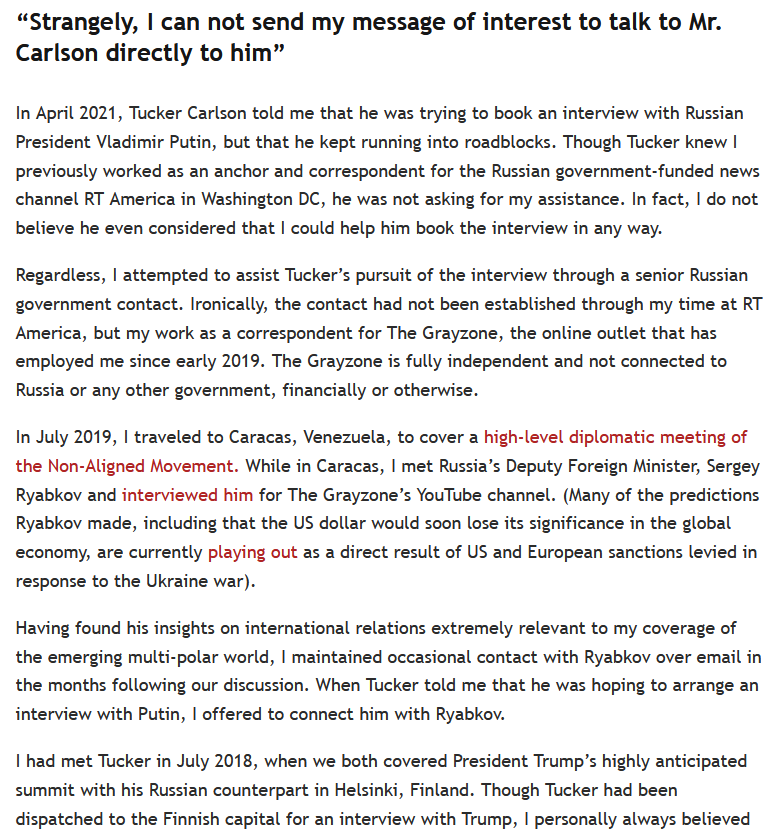 “Strangely, I can not send my message of interest to talk to Mr. Carlson directly to him”

In April 2021, Tucker Carlson told me that he was trying to book an interview with Russian President Vladimir Putin, but that he kept running into roadblocks. Though Tucker knew I previously worked as an anchor and correspondent for the Russian government-funded news channel RT America in Washington DC, he was not asking for my assistance. In fact, I do not believe he even considered that I could help him book the interview in any way.

Regardless, I attempted to assist Tucker’s pursuit of the interview through a senior Russian government contact. Ironically, the contact had not been established through my time at RT America, but my work as a correspondent for The Grayzone, the online outlet that has employed me since early 2019. The Grayzone is fully independent and not connected to Russia or any other government, financially or otherwise.

In July 2019, I traveled to Caracas, Venezuela, to cover a high-level diplomatic meeting of the Non-Aligned Movement. While in Caracas, I met Russia’s Deputy Foreign Minister, Sergey Ryabkov and interviewed him for The Grayzone’s YouTube channel. (Many of the predictions Ryabkov made, including that the US dollar would soon lose its significance in the global economy, are currently playing out as a direct result of US and European sanctions levied in response to the Ukraine war).

Having found his insights on international relations extremely relevant to my coverage of the emerging multi-polar world, I maintained occasional contact with Ryabkov over email in the months following our discussion. When Tucker told me that he was hoping to arrange an interview with Putin, I offered to connect him with Ryabkov.

I had met Tucker in July 2018, when we both covered President Trump’s highly anticipated summit with his Russian counterpart in Helsinki, Finland. Though Tucker had been dispatched to the Finnish capital for an interview with Trump, I personally always believed